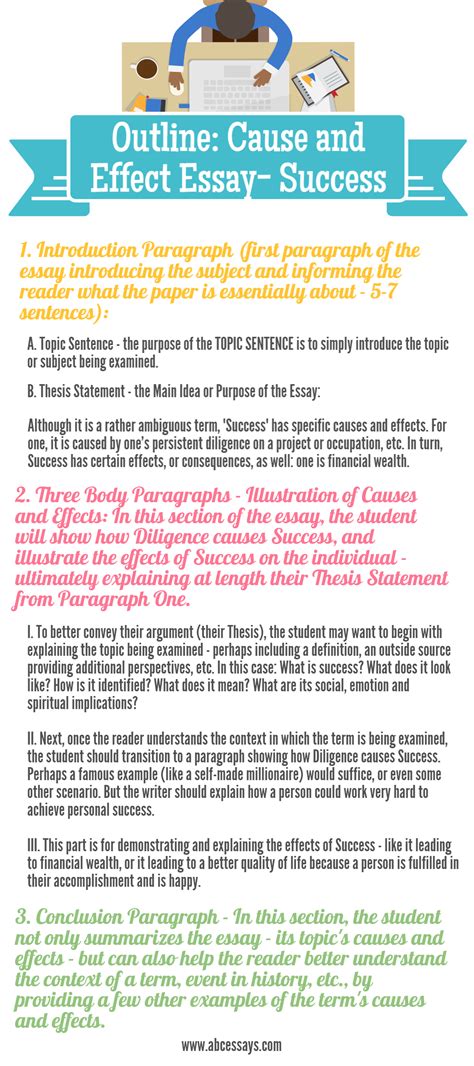 Outline: Cause and Effect Essay- Success

1. Introduction Paragraph (first paragraph of the essay introducing the subject and informing the reader what the paper is essentially about - 5-7 sentences):

A. Topic Sentence - the purpose of the TOPIC SENTENCE is to simply introduce the topic or subject being examined.

B. Thesis Statement - the Main Idea or Purpose of the Essay:

Although it is a rather ambiguous term, 'Success' has specific causes and effects. For one, it is caused by one's persistent diligence on a project or occupation, etc. In turn, Success has certain effects, or consequences, as well: one is financial wealth.

2. Three Body Paragraphs - Illustration of Causes and Effects: In this section of the essay, the student will show how Diligence causes Success, and illustrate the effects of Success on the individual - ultimately explaining at length their Thesis Statement from Paragraph One.

I. To better convey their argument (their Thesis), the student may want to begin with explaining the topic being examined - perhaps including a definition, an outside source providing additional perspectives, etc. In this case: What is success? What does it look like? How is it identified? What does it mean? What are its social, emotion and spiritual implications?

II. Next, once the reader understands the context in which the term is being examined, the student should transition to a paragraph showing how Diligence causes Success. Perhaps a famous example (like a self-made millionaire) would suffice, or even some other scenario. But the writer should explain how a person could work very hard to achieve personal success.

III. This part is for demonstrating and explaining the effects of Success - like it leading to financial wealth, or it leading to a better quality of life because a person is fulfilled in their accomplishment and is happy.

3. Conclusion Paragraph - In this section, the student not only summarizes the essay - its topic's causes and effects - but can also help the reader better understand the context of a term, event in history, etc., by providing a few other examples of the term's causes and effects.

www.abcessays.com